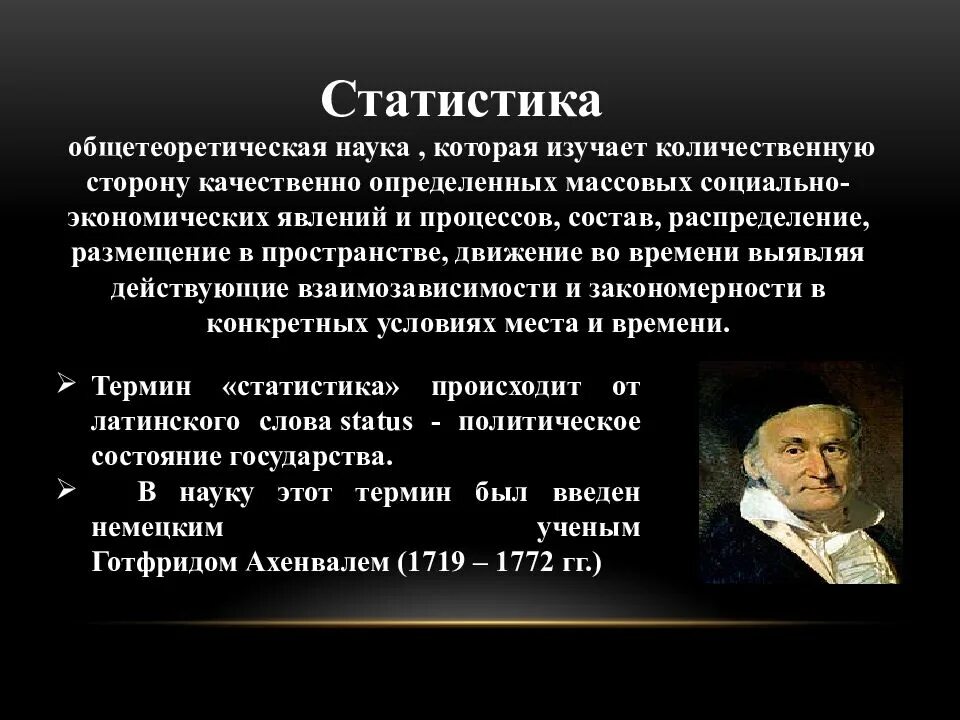 Статистика

общетеоретическая наука , которая изучает количественную сторону качественно определенных массовых социально-экономических явлений и процессов, состав, распределение, размещение в пространстве, движение во времени выявляя действующие взаимозависимости и закономерности в конкретных условиях места и времени.

➢ Термин «статистика» происходит от латинского слова status - политическое состояние государства.

➢ В науку этот термин был введен немецким ученым Готфридом Ахенвалем (1719 – 1772 гг.)